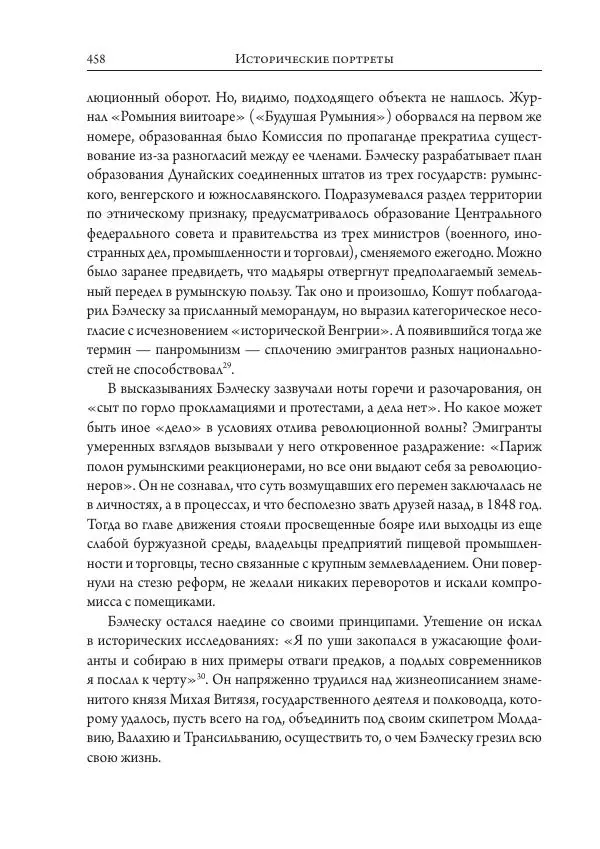 458 Исторические портреты

люционный оборот. Но, видимо, подходящего объекта не нашлось. Журнал «Ромыния виитоаре» («Будушая Румыния») оборвался на первом же номере, образованная было Комиссия по пропаганде прекратила существование из-за разногласий между ее членами. Бэлческу разрабатывает план образования Дунайских соединенных штатов из трех государств: румынского, венгерского и южнославянского. Подразумевался раздел территории по этническому признаку, предусматривалось образование Центрального федерального совета и правительства из трех министров (военного, иностранных дел, промышленности и торговли), сменяемого ежегодно. Можно было заранее предвидеть, что мадьяры отвергнут предполагаемый земельный передел в румынскую пользу. Так оно и произошло, Кошут поблагодарил Бэлческу за присланный меморандум, но выразил категорическое несогласие с исчезновением «исторической Венгрии». А появившийся тогда же термин — панромынизм — сплочению эмигрантов разных национальностей не способствовал$^{29}$.

В высказываниях Бэлческу зазвучали ноты горечи и разочарования, он «сыт по горло прокламациями и протестами, а дела нет». Но какое может быть иное «дело» в условиях отлива революционной волны? Эмигранты умеренных взглядов вызывали у него откровенное раздражение: «Париж полон румынскими реакционерами, но все они выдают себя за революционеров». Он не сознавал, что суть возмущавших его перемен заключалась не в личностях, а в процессах, и что бесполезно звать друзей назад, в 1848 год. Тогда во главе движения стояли просвещенные бояре или выходцы из еще слабой буржуазной среды, владельцы предприятий пищевой промышленности и торговцы, тесно связанные с крупным землевладением. Они повернули на стезю реформ, не желали никаких переворотов и искали компромисса с помещиками.

Бэлческу остался наедине со своими принципами. Утешение он искал в исторических исследованиях: «Я по уши закопался в ужасающие фолианты и собираю в них примеры отваги предков, а подлых современников я послал к черту»$^{30}$. Он напряженно трудился над жизнеописанием знаменитого князя Михая Витязя, государственного деятеля и полководца, которому удалось, пусть всего на год, объединить под своим скипетром Молдавию, Валахию и Трансильванию, осуществить то, о чем Бэлческу грезил всю свою жизнь.